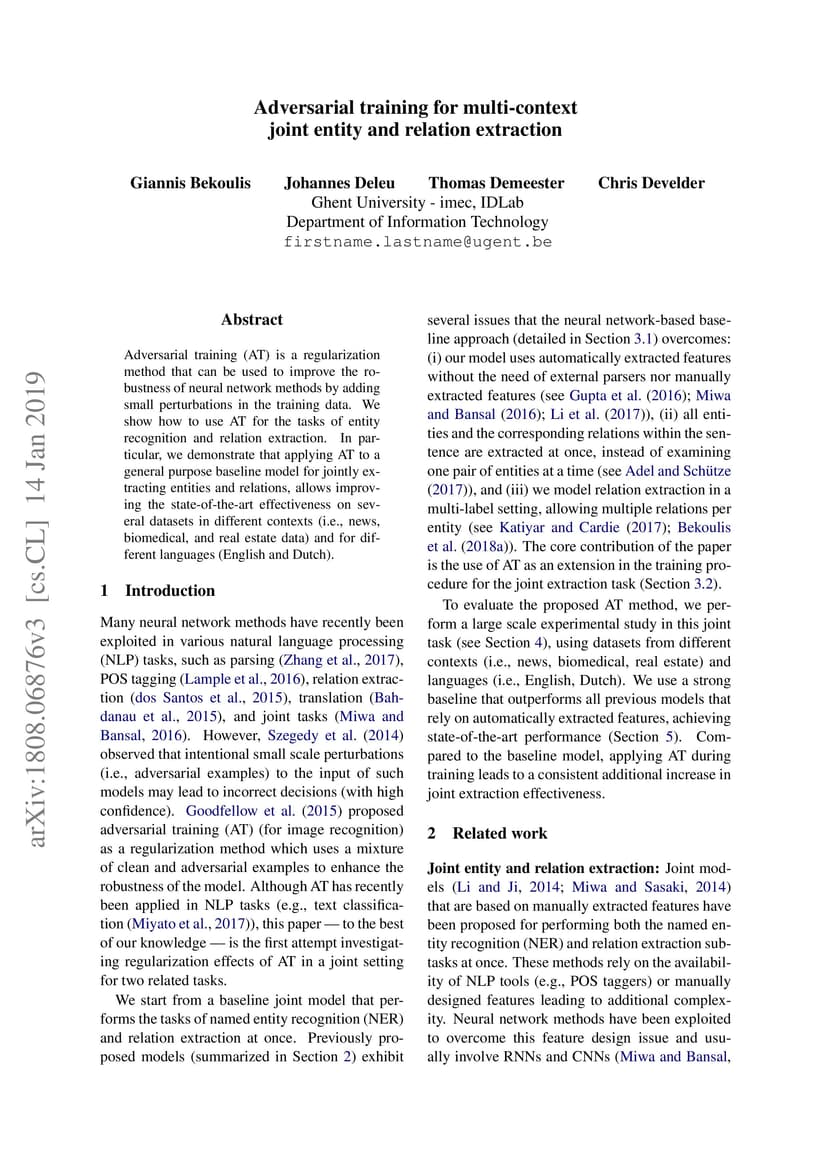 arXiv:1808.06876v3 [cs.CL] 14 Jan 2019

Adversarial training for multi-context joint entity and relation extraction

Giannis Bekoulis Johannes Deleu Thomas Demeester Chris Develder
Ghent University - imec, IDLab
Department of Information Technology
firstname.lastname@ugent.be

Abstract

Adversarial training (AT) is a regularization method that can be used to improve the robustness of neural network methods by adding small perturbations in the training data. We show how to use AT for the tasks of entity recognition and relation extraction. In particular, we demonstrate that applying AT to a general purpose baseline model for jointly extracting entities and relations, allows improving the state-of-the-art effectiveness on several datasets in different contexts (i.e., news, biomedical, and real estate data) and for different languages (English and Dutch).

1 Introduction

Many neural network methods have recently been exploited in various natural language processing (NLP) tasks, such as parsing (Zhang et al., 2017), POS tagging (Lample et al., 2016), relation extraction (dos Santos et al., 2015), translation (Bahdanau et al., 2015), and joint tasks (Miwa and Bansal, 2016). However, Szegedy et al. (2014) observed that intentional small scale perturbations (i.e., adversarial examples) to the input of such models may lead to incorrect decisions (with high confidence). Goodfellow et al. (2015) proposed adversarial training (AT) (for image recognition) as a regularization method which uses a mixture of clean and adversarial examples to enhance the robustness of the model. Although AT has recently been applied in NLP tasks (e.g., text classification (Miyato et al., 2017)), this paper — to the best of our knowledge — is the first attempt investigating regularization effects of AT in a joint setting for two related tasks.

We start from a baseline joint model that performs the tasks of named entity recognition (NER) and relation extraction at once. Previously proposed models (summarized in Section 2) exhibit several issues that the neural network-based baseline approach (detailed in Section 3.1) overcomes: (i) our model uses automatically extracted features without the need of external parsers nor manually extracted features (see Gupta et al. (2016); Miwa and Bansal (2016); Li et al. (2017)), (ii) all entities and the corresponding relations within the sentence are extracted at once, instead of examining one pair of entities at a time (see Adel and Schütze (2017)), and (iii) we model relation extraction in a multi-label setting, allowing multiple relations per entity (see Katiyar and Cardie (2017); Bekoulis et al. (2018a)). The core contribution of the paper is the use of AT as an extension in the training procedure for the joint extraction task (Section 3.2).

To evaluate the proposed AT method, we perform a large scale experimental study in this joint task (see Section 4), using datasets from different contexts (i.e., news, biomedical, real estate) and languages (i.e., English, Dutch). We use a strong baseline that outperforms all previous models that rely on automatically extracted features, achieving state-of-the-art performance (Section 5). Compared to the baseline model, applying AT during training leads to a consistent additional increase in joint extraction effectiveness.

2 Related work

Joint entity and relation extraction: Joint models (Li and Ji, 2014; Miwa and Sasaki, 2014) that are based on manually extracted features have been proposed for performing both the named entity recognition (NER) and relation extraction subtasks at once. These methods rely on the availability of NLP tools (e.g., POS taggers) or manually designed features leading to additional complexity. Neural network methods have been exploited to overcome this feature design issue and usually involve RNNs and CNNs (Miwa and Bansal,